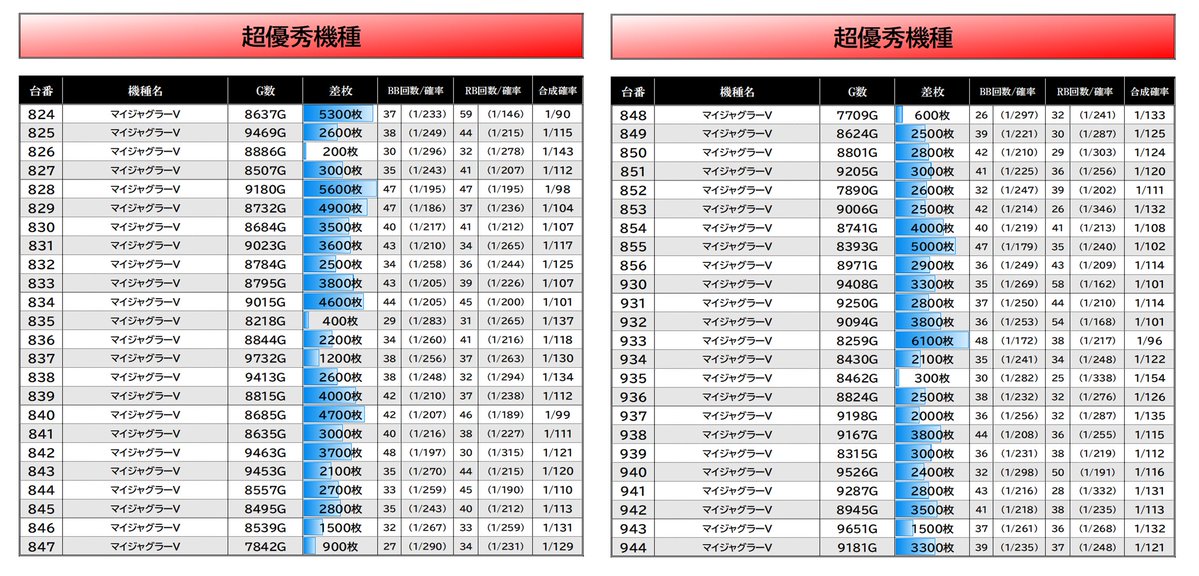 超優秀機種

| 台番 | 機種名 | G数 | 差枚 | BB回数/確率 | | RB回数/確率 | | 合成確率 |
|---|---|---|---|---|---|---|---|---|
| 824 | マイジャグラーV | 8637G | 5300枚 | 37 | (1/233) | 59 | (1/146) | 1/90 |
| 825 | マイジャグラーV | 9469G | 2600枚 | 38 | (1/249) | 44 | (1/215) | 1/115 |
| 826 | マイジャグラーV | 8886G | 200枚 | 30 | (1/296) | 32 | (1/278) | 1/143 |
| 827 | マイジャグラーV | 8507G | 3000枚 | 35 | (1/243) | 41 | (1/207) | 1/112 |
| 828 | マイジャグラーV | 9180G | 5600枚 | 47 | (1/195) | 47 | (1/195) | 1/98 |
| 829 | マイジャグラーV | 8732G | 4900枚 | 47 | (1/186) | 37 | (1/236) | 1/104 |
| 830 | マイジャグラーV | 8684G | 3500枚 | 40 | (1/217) | 41 | (1/212) | 1/107 |
| 831 | マイジャグラーV | 9023G | 3600枚 | 43 | (1/210) | 34 | (1/265) | 1/117 |
| 832 | マイジャグラーV | 8784G | 2500枚 | 34 | (1/258) | 36 | (1/244) | 1/125 |
| 833 | マイジャグラーV | 8795G | 3800枚 | 43 | (1/205) | 39 | (1/226) | 1/107 |
| 834 | マイジャグラーV | 9015G | 4600枚 | 44 | (1/205) | 45 | (1/200) | 1/101 |
| 835 | マイジャグラーV | 8218G | 400枚 | 29 | (1/283) | 31 | (1/265) | 1/137 |
| 836 | マイジャグラーV | 8844G | 2200枚 | 34 | (1/260) | 41 | (1/216) | 1/118 |
| 837 | マイジャグラーV | 9732G | 1200枚 | 38 | (1/256) | 37 | (1/263) | 1/130 |
| 838 | マイジャグラーV | 9413G | 2600枚 | 38 | (1/248) | 32 | (1/294) | 1/134 |
| 839 | マイジャグラーV | 8815G | 4000枚 | 42 | (1/210) | 37 | (1/238) | 1/112 |
| 840 | マイジャグラーV | 8685G | 4700枚 | 42 | (1/207) | 46 | (1/189) | 1/99 |
| 841 | マイジャグラーV | 8635G | 3000枚 | 40 | (1/216) | 38 | (1/227) | 1/111 |
| 842 | マイジャグラーV | 9463G | 3700枚 | 48 | (1/197) | 30 | (1/315) | 1/121 |
| 843 | マイジャグラーV | 9453G | 2100枚 | 35 | (1/270) | 44 | (1/215) | 1/120 |
| 844 | マイジャグラーV | 8557G | 2700枚 | 33 | (1/259) | 45 | (1/190) | 1/110 |
| 845 | マイジャグラーV | 8495G | 2800枚 | 35 | (1/243) | 40 | (1/212) | 1/113 |
| 846 | マイジャグラーV | 8539G | 1500枚 | 32 | (1/267) | 33 | (1/259) | 1/131 |
| 847 | マイジャグラーV | 7842G | 900枚 | 27 | (1/290) | 34 | (1/231) | 1/129 |

超優秀機種

| 台番 | 機種名 | G数 | 差枚 | BB回数/確率 | | RB回数/確率 | | 合成確率 |
|---|---|---|---|---|---|---|---|---|
| 848 | マイジャグラーV | 7709G | 600枚 | 26 | (1/297) | 32 | (1/241) | 1/133 |
| 849 | マイジャグラーV | 8624G | 2500枚 | 39 | (1/221) | 30 | (1/287) | 1/125 |
| 850 | マイジャグラーV | 8801G | 2800枚 | 42 | (1/210) | 29 | (1/303) | 1/124 |
| 851 | マイジャグラーV | 9205G | 3000枚 | 41 | (1/225) | 36 | (1/256) | 1/120 |
| 852 | マイジャグラーV | 7890G | 2600枚 | 32 | (1/247) | 39 | (1/202) | 1/111 |
| 853 | マイジャグラーV | 9006G | 2500枚 | 42 | (1/214) | 26 | (1/346) | 1/132 |
| 854 | マイジャグラーV | 8741G | 4000枚 | 40 | (1/219) | 41 | (1/213) | 1/108 |
| 855 | マイジャグラーV | 8393G | 5000枚 | 47 | (1/179) | 35 | (1/240) | 1/102 |
| 856 | マイジャグラーV | 8971G | 2900枚 | 36 | (1/249) | 43 | (1/209) | 1/114 |
| 930 | マイジャグラーV | 9408G | 3300枚 | 35 | (1/269) | 58 | (1/162) | 1/101 |
| 931 | マイジャグラーV | 9250G | 2800枚 | 37 | (1/250) | 44 | (1/210) | 1/114 |
| 932 | マイジャグラーV | 9094G | 3800枚 | 36 | (1/253) | 54 | (1/168) | 1/101 |
| 933 | マイジャグラーV | 8259G | 6100枚 | 48 | (1/172) | 38 | (1/217) | 1/96 |
| 934 | マイジャグラーV | 8430G | 2100枚 | 35 | (1/241) | 34 | (1/248) | 1/122 |
| 935 | マイジャグラーV | 8462G | 300枚 | 30 | (1/282) | 25 | (1/338) | 1/154 |
| 936 | マイジャグラーV | 8824G | 2500枚 | 38 | (1/232) | 32 | (1/276) | 1/126 |
| 937 | マイジャグラーV | 9198G | 2000枚 | 36 | (1/256) | 32 | (1/287) | 1/135 |
| 938 | マイジャグラーV | 9167G | 3800枚 | 44 | (1/208) | 36 | (1/255) | 1/115 |
| 939 | マイジャグラーV | 8315G | 3000枚 | 36 | (1/231) | 38 | (1/219) | 1/112 |
| 940 | マイジャグラーV | 9526G | 2400枚 | 32 | (1/298) | 50 | (1/191) | 1/116 |
| 941 | マイジャグラーV | 9287G | 2800枚 | 43 | (1/216) | 28 | (1/332) | 1/131 |
| 942 | マイジャグラーV | 8945G | 3500枚 | 41 | (1/218) | 38 | (1/235) | 1/113 |
| 943 | マイジャグラーV | 9651G | 1500枚 | 37 | (1/261) | 36 | (1/268) | 1/132 |
| 944 | マイジャグラーV | 9181G | 3300枚 | 39 | (1/235) | 37 | (1/248) | 1/121 |